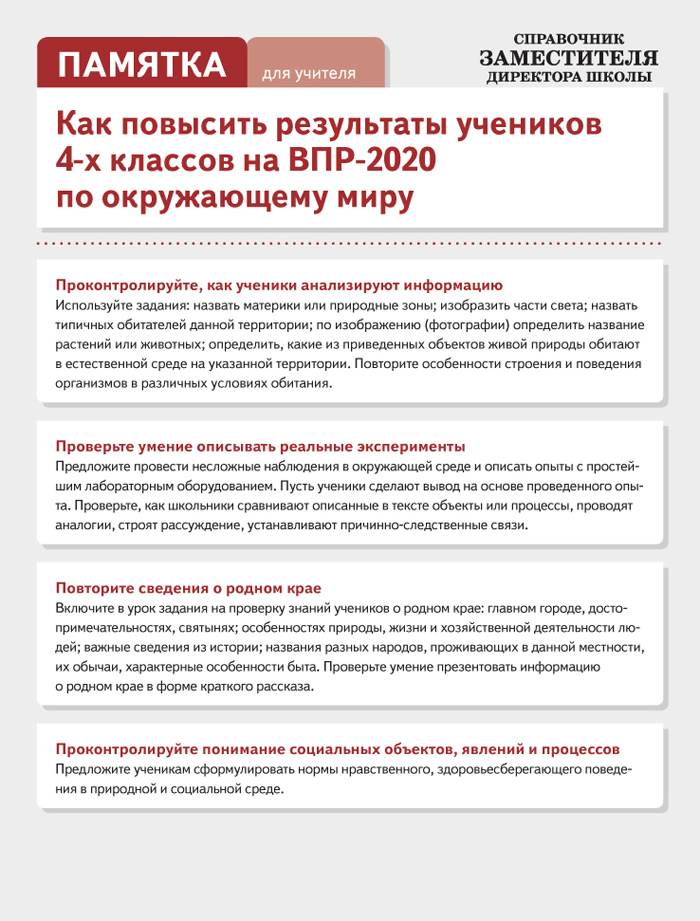 ПАМЯТКА для учителя

СПРАВОЧНИК
ЗАМЕСТИТЕЛЯ
ДИРЕКТОРА ШКОЛЫ

Как повысить результаты учеников 4-х классов на ВПР-2020 по окружающему миру

Проконтролируйте, как ученики анализируют информацию
Используйте задания: назвать материки или природные зоны; изобразить части света; назвать типичных обитателей данной территории; по изображению (фотографии) определить название растений или животных; определить, какие из приведенных объектов живой природы обитают в естественной среде на указанной территории. Повторите особенности строения и поведения организмов в различных условиях обитания.

Проверьте умение описывать реальные эксперименты
Предложите провести несложные наблюдения в окружающей среде и описать опыты с простейшим лабораторным оборудованием. Пусть ученики сделают вывод на основе проведенного опыта. Проверьте, как школьники сравнивают описанные в тексте объекты или процессы, проводят аналогии, строят рассуждение, устанавливают причинно-следственные связи.

Повторите сведения о родном крае
Включите в урок задания на проверку знаний учеников о родном крае: главном городе, достопримечательностях, святынях; особенностях природы, жизни и хозяйственной деятельности людей; важные сведения из истории; названия разных народов, проживающих в данной местности, их обычаи, характерные особенности быта. Проверьте умение презентовать информацию о родном крае в форме краткого рассказа.

Проконтролируйте понимание социальных объектов, явлений и процессов
Предложите ученикам сформулировать нормы нравственного, здоровьесберегающего поведения в природной и социальной среде.